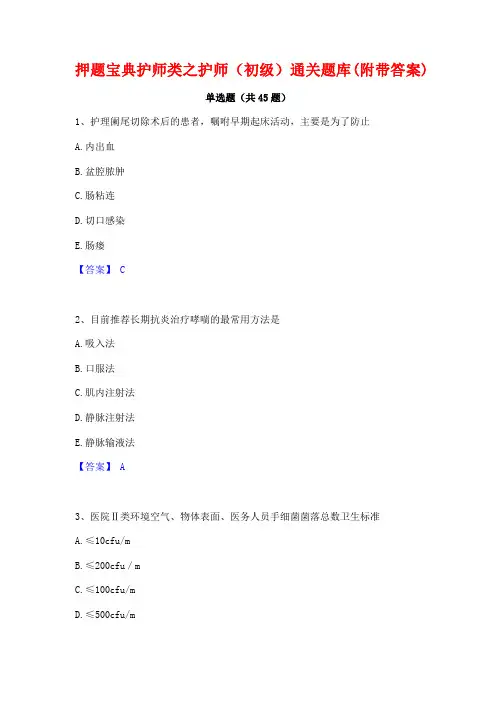 押题宝典护师类之护师（初级）通关题库(附带答案)

单选题（共45题）

1、护理阑尾切除术后的患者，嘱咐早期起床活动，主要是为了防止

A.内出血

B.盆腔脓肿

C.肠粘连

D.切口感染

E.肠瘘

【答案】 C

2、目前推荐长期抗炎治疗哮喘的最常用方法是

A.吸入法

B.口服法

C.肌内注射法

D.静脉注射法

E.静脉输液法

【答案】 A

3、医院Ⅱ类环境空气、物体表面、医务人员手细菌菌落总数卫生标准

A.≤10cfu/m

B.≤200cfu / m

C.≤100cfu/m

D.≤500cfu/m